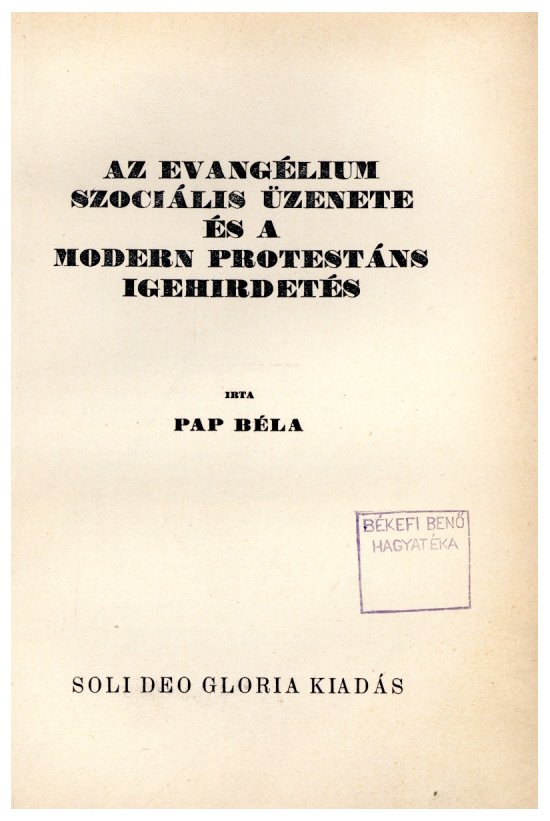 AZ EVANGÉLIUM SZOCIÁLIS ÜZENETE ÉS A MODERN PROTESTÁNS IGEHIRDETÉS

IRTA

PAP BÉLA

BÉKEFI BENŐ HAGYATÉKA

SOLI DEO GLORIA KIADÁS